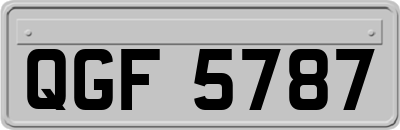 QGF 5787